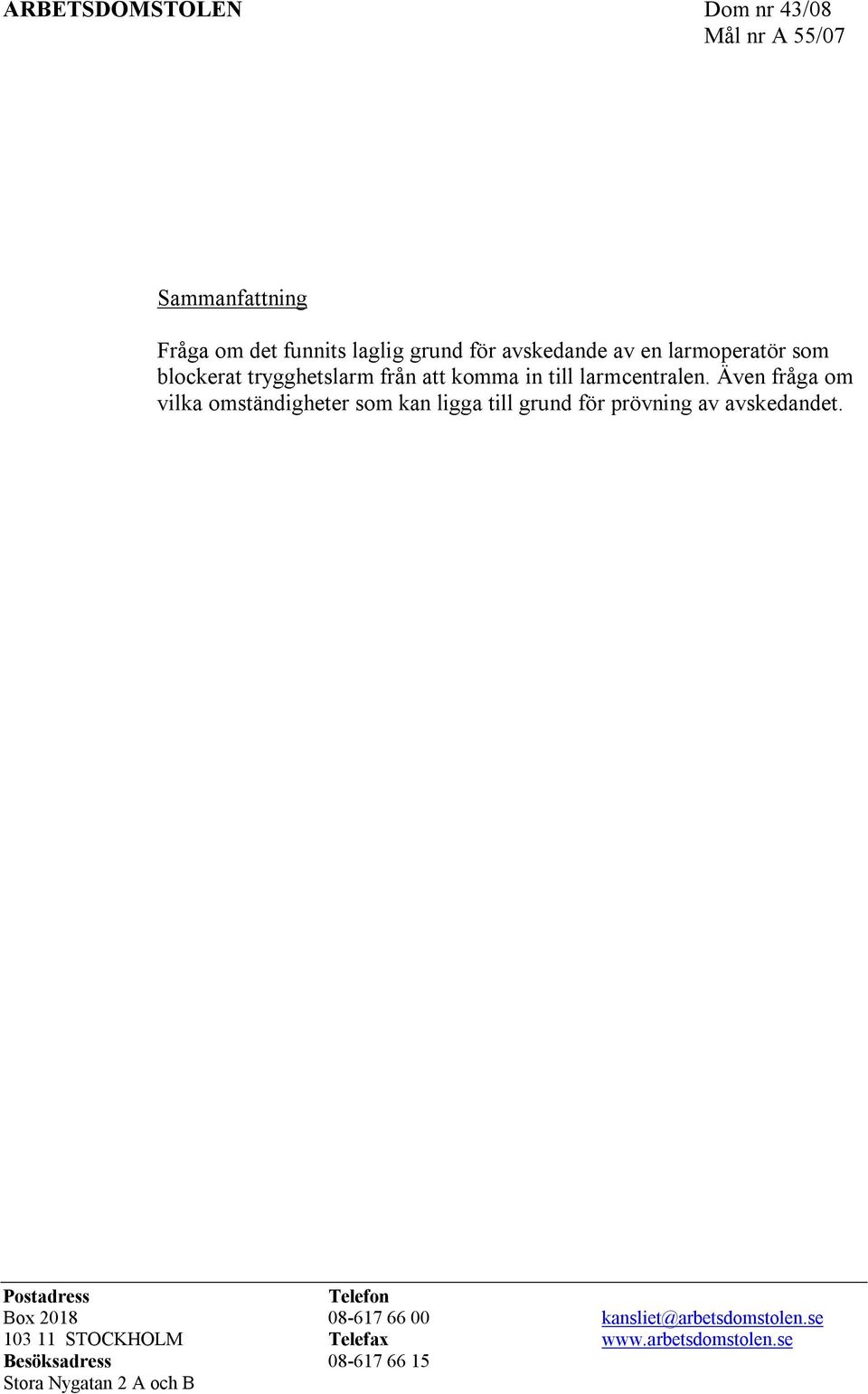 ARBETSDOMSTOLEN

Dom nr 43/08
Mål nr A 55/07

Sammanfattning

Fråga om det funnits laglig grund för avskedande av en larmoperatör som blockerat trygghetslarm från att komma in till larmcentralen. Även fråga om vilka omständigheter som kan ligga till grund för prövning av avskedandet.

Postadress
Box 2018
103 11 STOCKHOLM
Besöksadress
Stora Nygatan 2 A och B

Telefon
08-617 66 00
Telefax
08-617 66 15

kansliet@arbetsdomstolen.se
www.arbetsdomstolen.se